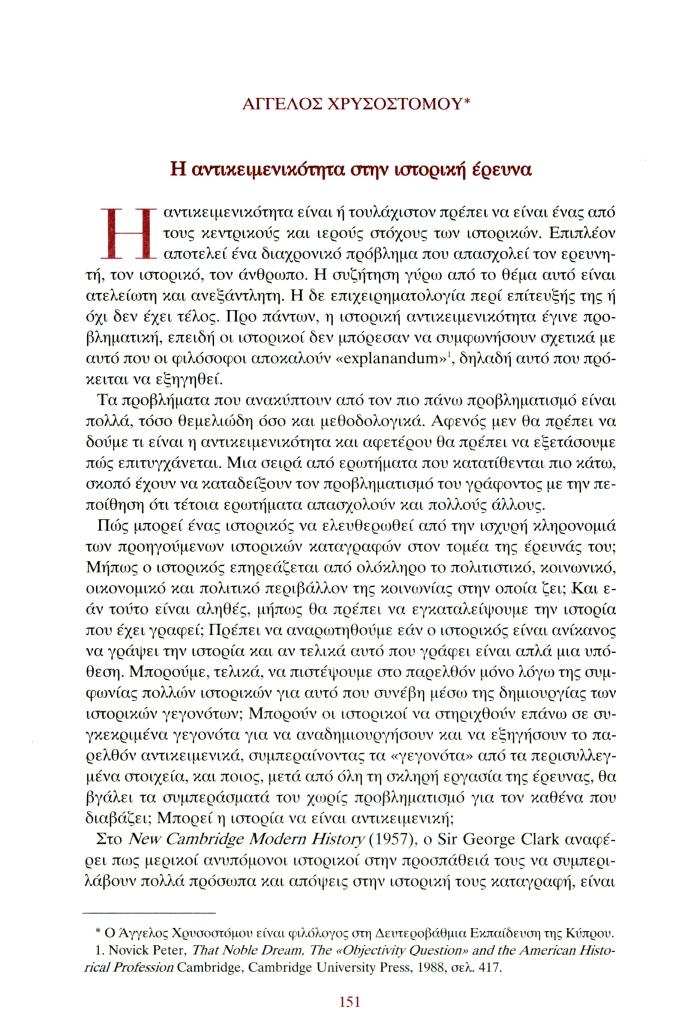 ΑΓΓΕΛΟΣ ΧΡΥΣΟΣΤΟΜΟΥ*

Η αντικειμενικότητα στην ιστορική έρευνα

Η αντικειμενικότητα είναι ή τουλάχιστον πρέπει να είναι ένας από τους κεντρικούς και ιερούς στόχους των ιστορικών. Επιπλέον αποτελεί ένα διαχρονικό πρόβλημα που απασχολεί τον ερευνητή, τον ιστορικό, τον άνθρωπο. Η συζήτηση γύρω από το θέμα αυτό είναι ατελείωτη και ανεξάντλητη. Η δε επιχειρηματολογία περί επίτευξής της ή όχι δεν έχει τέλος. Προ πάντων, η ιστορική αντικειμενικότητα έγινε προβληματική, επειδή οι ιστορικοί δεν μπόρεσαν να συμφωνήσουν σχετικά με αυτό που οι φιλόσοφοι αποκαλούν «explanandum»$^1$, δηλαδή αυτό που πρόκειται να εξηγηθεί.

Τα προβλήματα που ανακύπτουν από τον πιο πάνω προβληματισμό είναι πολλά, τόσο θεμελιώδη όσο και μεθοδολογικά. Αφενός μεν θα πρέπει να δούμε τι είναι η αντικειμενικότητα και αφετέρου θα πρέπει να εξετάσουμε πώς επιτυγχάνεται. Μια σειρά από ερωτήματα που κατατίθενται πιο κάτω, σκοπό έχουν να καταδείξουν τον προβληματισμό του γράφοντος με την πεποίθηση ότι τέτοια ερωτήματα απασχολούν και πολλούς άλλους.

Πώς μπορεί ένας ιστορικός να ελευθερωθεί από την ισχυρή κληρονομιά των προηγούμενων ιστορικών καταγραφών στον τομέα της έρευνάς του; Μήπως ο ιστορικός επηρεάζεται από ολόκληρο το πολιτιστικό, κοινωνικό, οικονομικό και πολιτικό περιβάλλον της κοινωνίας στην οποία ζει; Και εάν τούτο είναι αληθές, μήπως θα πρέπει να εγκαταλείψουμε την ιστορία που έχει γραφεί; Πρέπει να αναρωτηθούμε εάν ο ιστορικός είναι ανίκανος να γράψει την ιστορία και αν τελικά αυτό που γράφει είναι απλά μια υπόθεση. Μπορούμε, τελικά, να πιστέψουμε στο παρελθόν μόνο λόγω της συμφωνίας πολλών ιστορικών για αυτό που συνέβη μέσω της δημιουργίας των ιστορικών γεγονότων; Μπορούν οι ιστορικοί να στηριχθούν επάνω σε συγκεκριμένα γεγονότα για να αναδημιουργήσουν και να εξηγήσουν το παρελθόν αντικειμενικά, συμπεραίνοντας τα «γεγονότα» από τα περισυλλεγμένα στοιχεία, και ποιος, μετά από όλη τη σκληρή εργασία της έρευνας, θα βγάλει τα συμπεράσματά του χωρίς προβληματισμό για τον καθένα που διαβάζει; Μπορεί η ιστορία να είναι αντικειμενική;

Στο New Cambridge Modern History (1957), ο Sir George Clark αναφέρει πως μερικοί ανυπόμονοι ιστορικοί στην προσπάθειά τους να συμπεριλάβουν πολλά πρόσωπα και απόψεις στην ιστορική τους καταγραφή, είναι

* Ο Άγγελος Χρυσοστόμου είναι φιλόλογος στη Δευτεροβάθμια Εκπαίδευση της Κύπρου.
1. Novick Peter, That Noble Dream, The «Objectivity Question» and the American Historical Profession Cambridge, Cambridge University Press, 1988, σελ. 417.

151